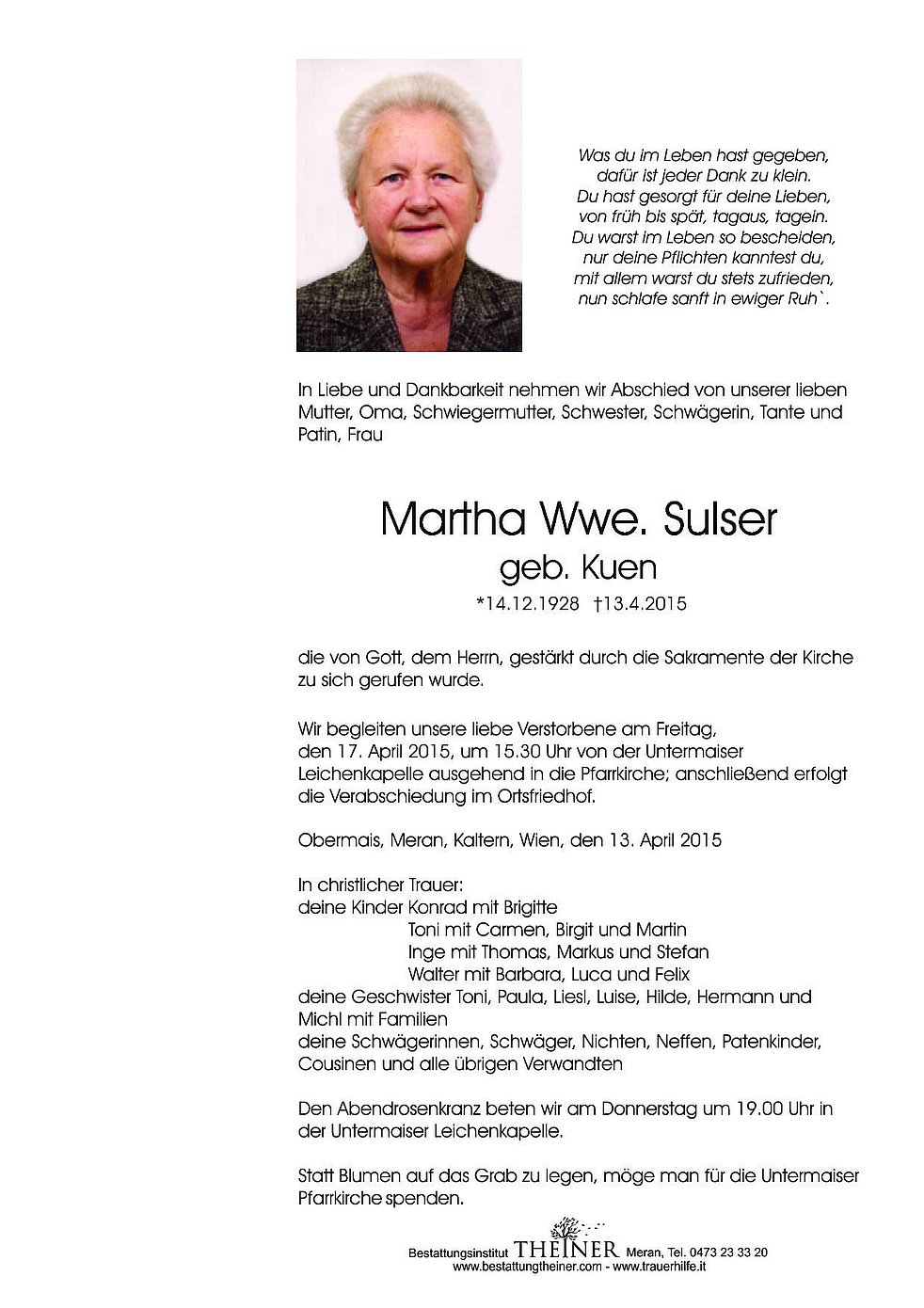 Was du im Leben hast gegeben,
dafür ist jeder Dank zu klein.
Du hast gesorgt für deine Lieben,
von früh bis spät, tagaus, tagein.
Du warst im Leben so bescheiden,
nur deine Pflichten kanntest du,
mit allem warst du stets zufrieden,
nun schlafe sanft in ewiger Ruh`.

In Liebe und Dankbarkeit nehmen wir Abschied von unserer lieben Mutter, Oma, Schwiegermutter, Schwester, Schwägerin, Tante und Patin, Frau

Martha Wwe. Sulser
geb. Kuen
*14.12.1928 †13.4.2015

die von Gott, dem Herrn, gestärkt durch die Sakramente der Kirche zu sich gerufen wurde.

Wir begleiten unsere liebe Verstorbene am Freitag, den 17. April 2015, um 15.30 Uhr von der Untermaiser Leichenkapelle ausgehend in die Pfarrkirche; anschließend erfolgt die Verabschiedung im Ortsfriedhof.

Obermais, Meran, Kaltern, Wien, den 13. April 2015

In christlicher Trauer:
deine Kinder Konrad mit Brigitte
Toni mit Carmen, Birgit und Martin
Inge mit Thomas, Markus und Stefan
Walter mit Barbara, Luca und Felix
deine Geschwister Toni, Paula, Liesl, Luise, Hilde, Hermann und Michl mit Familien
deine Schwägerinnen, Schwäger, Nichten, Neffen, Patenkinder, Cousinen und alle übrigen Verwandten

Den Abendrosenkranz beten wir am Donnerstag um 19.00 Uhr in der Untermaiser Leichenkapelle.

Statt Blumen auf das Grab zu legen, möge man für die Untermaiser Pfarrkirche spenden.

Bestattungsinstitut THEINER Meran, Tel. 0473 23 33 20
www.bestattungtheiner.com - www.trauerhilfe.it